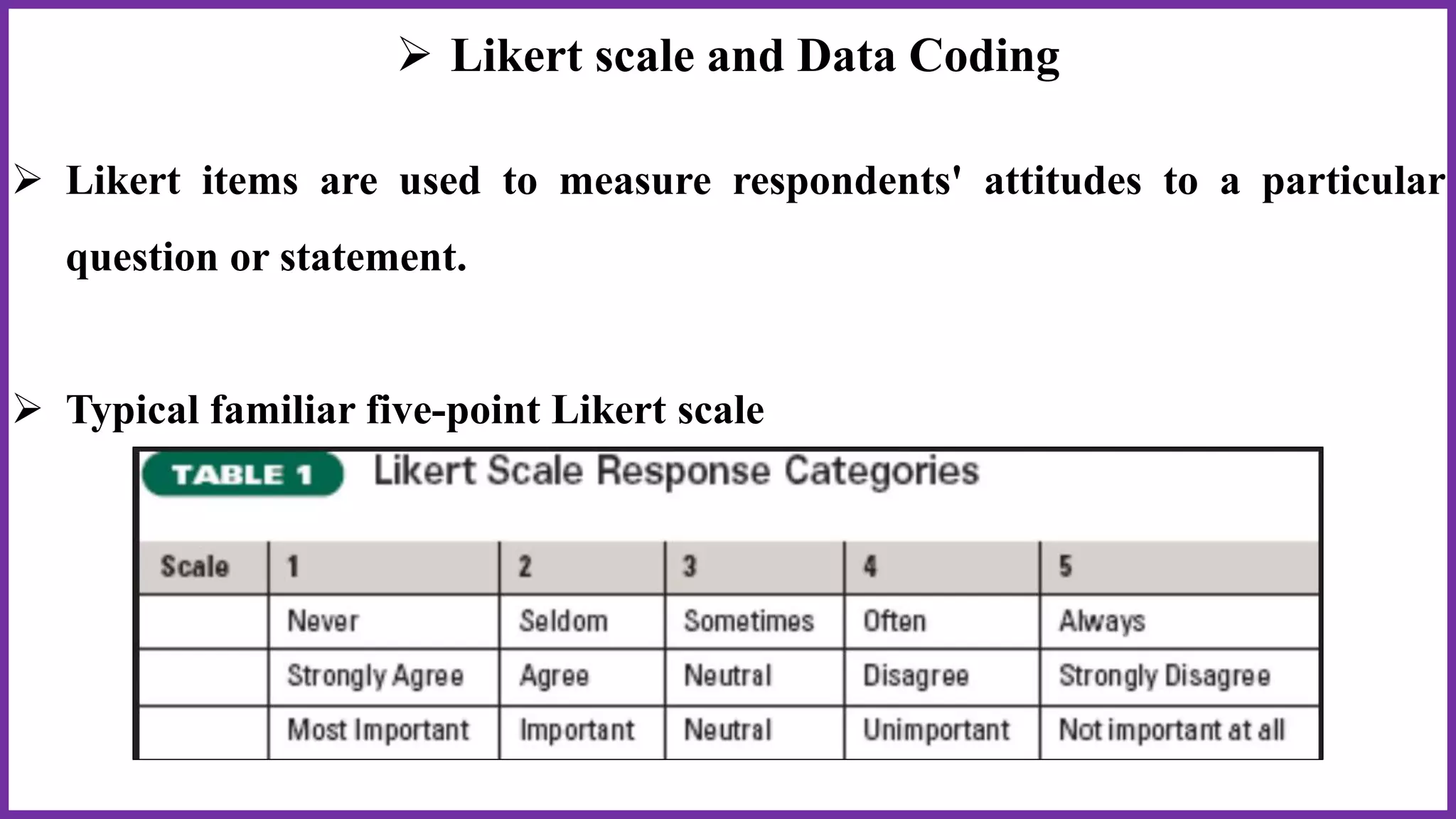 ➢ Likert scale and Data Coding

➢ Likert items are used to measure respondents' attitudes to a particular question or statement.

➢ Typical familiar five-point Likert scale

TABLE 1 Likert Scale Response Categories

| Scale | 1 | 2 | 3 | 4 | 5 |
|---|---|---|---|---|---|
| | Never | Seldom | Sometimes | Often | Always |
| | Strongly Agree | Agree | Neutral | Disagree | Strongly Disagree |
| | Most Important | Important | Neutral | Unimportant | Not important at all |